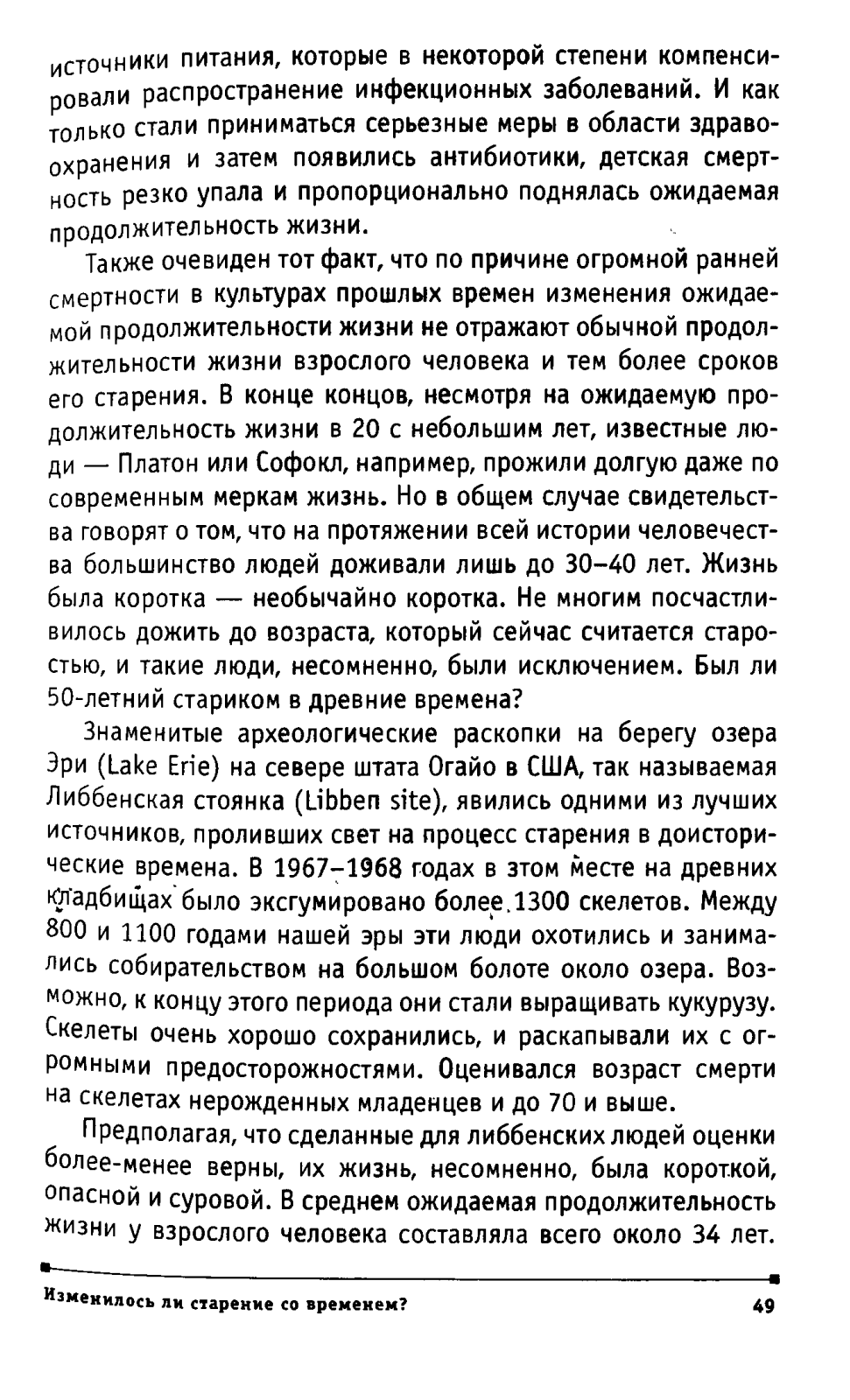 источники питания, которые в некоторой степени компенсировали распространение инфекционных заболеваний. И как только стали приниматься серьезные меры в области здравоохранения и затем появились антибиотики, детская смертность резко упала и пропорционально поднялась ожидаемая продолжительность жизни.

Также очевиден тот факт, что по причине огромной ранней смертности в культурах прошлых времен изменения ожидаемой продолжительности жизни не отражают обычной продолжительности жизни взрослого человека и тем более сроков его старения. В конце концов, несмотря на ожидаемую продолжительность жизни в 20 с небольшим лет, известные люди — Платон или Софокл, например, прожили долгую даже по современным меркам жизнь. Но в общем случае свидетельства говорят о том, что на протяжении всей истории человечества большинство людей доживали лишь до 30–40 лет. Жизнь была коротка — необычайно коротка. Не многим посчастливилось дожить до возраста, который сейчас считается старостью, и такие люди, несомненно, были исключением. Был ли 50-летний стариком в древние времена?

Знаменитые археологические раскопки на берегу озера Эри (Lake Erie) на севере штата Огайо в США, так называемая Либбенская стоянка (Libben site), явились одними из лучших источников, проливших свет на процесс старения в доисторические времена. В 1967–1968 годах в этом месте на древних кладбищах было эксгумировано более 1300 скелетов. Между 800 и 1100 годами нашей эры эти люди охотились и занимались собирательством на большом болоте около озера. Возможно, к концу этого периода они стали выращивать кукурузу. Скелеты очень хорошо сохранились, и раскапывали их с огромными предосторожностями. Оценивался возраст смерти на скелетах нерожденных младенцев и до 70 и выше.

Предполагая, что сделанные для либбенских людей оценки более-менее верны, их жизнь, несомненно, была короткой, опасной и суровой. В среднем ожидаемая продолжительность жизни у взрослого человека составляла всего около 34 лет.

Изменилось ли старение со временем? 49